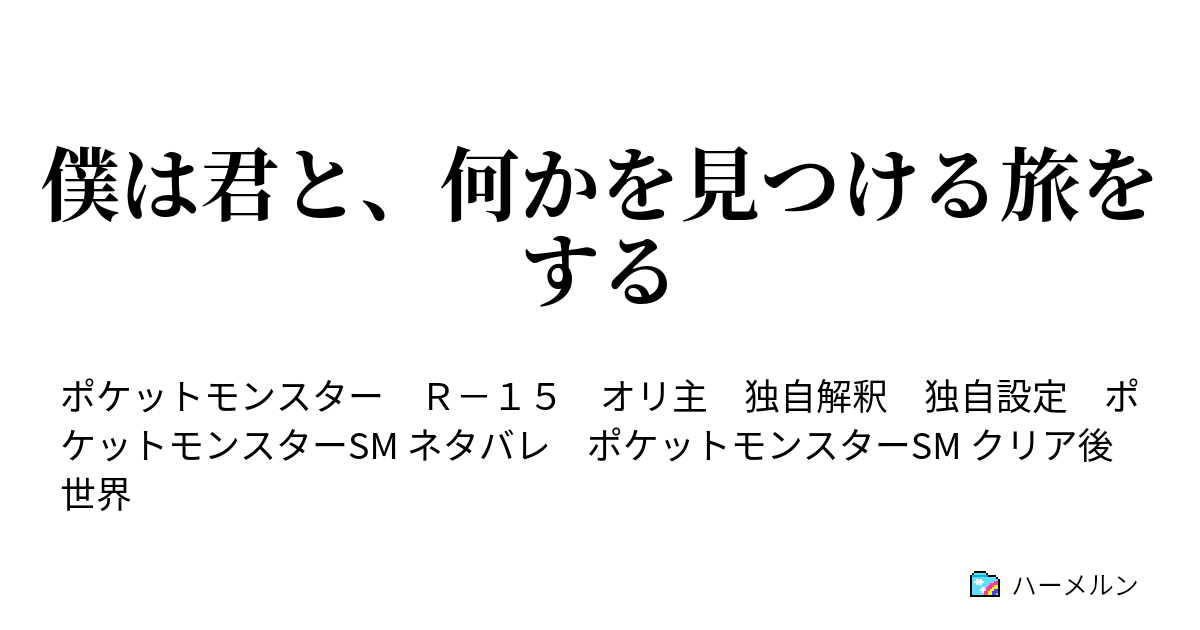 僕は君と、何かを見つける旅をする

ポケットモンスター　Ｒ－１５　オリ主　独自解釈　独自設定　ポケットモンスターSM ネタバレ　ポケットモンスターSM クリア後世界

ハーメルン